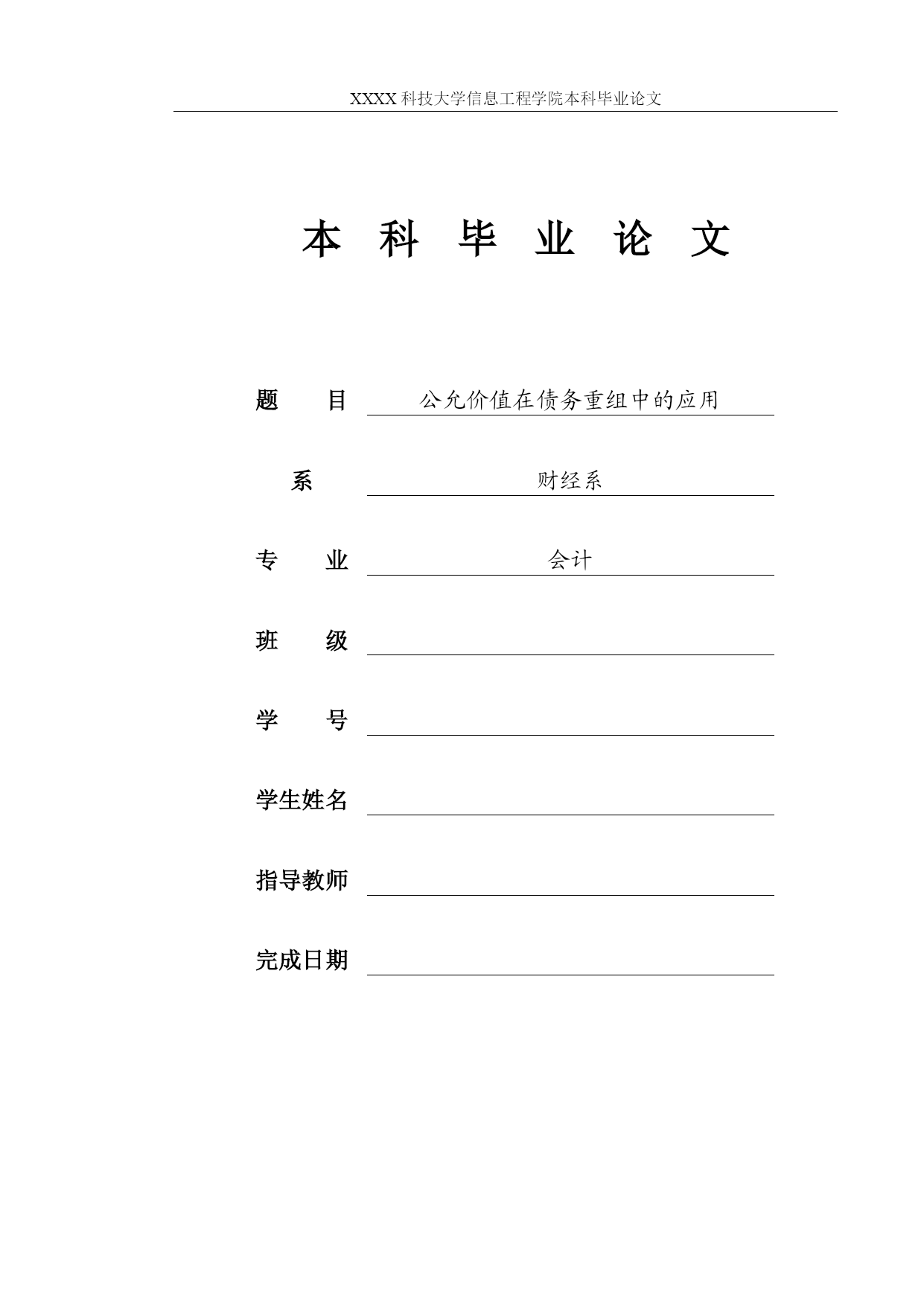 XXXX 科技大学信息工程学院本科毕业论文

本 科 毕 业 论 文

题 目 公允价值在债务重组中的应用

系 财经系

专 业 会计

班 级

学 号

学生姓名

指导教师

完成日期